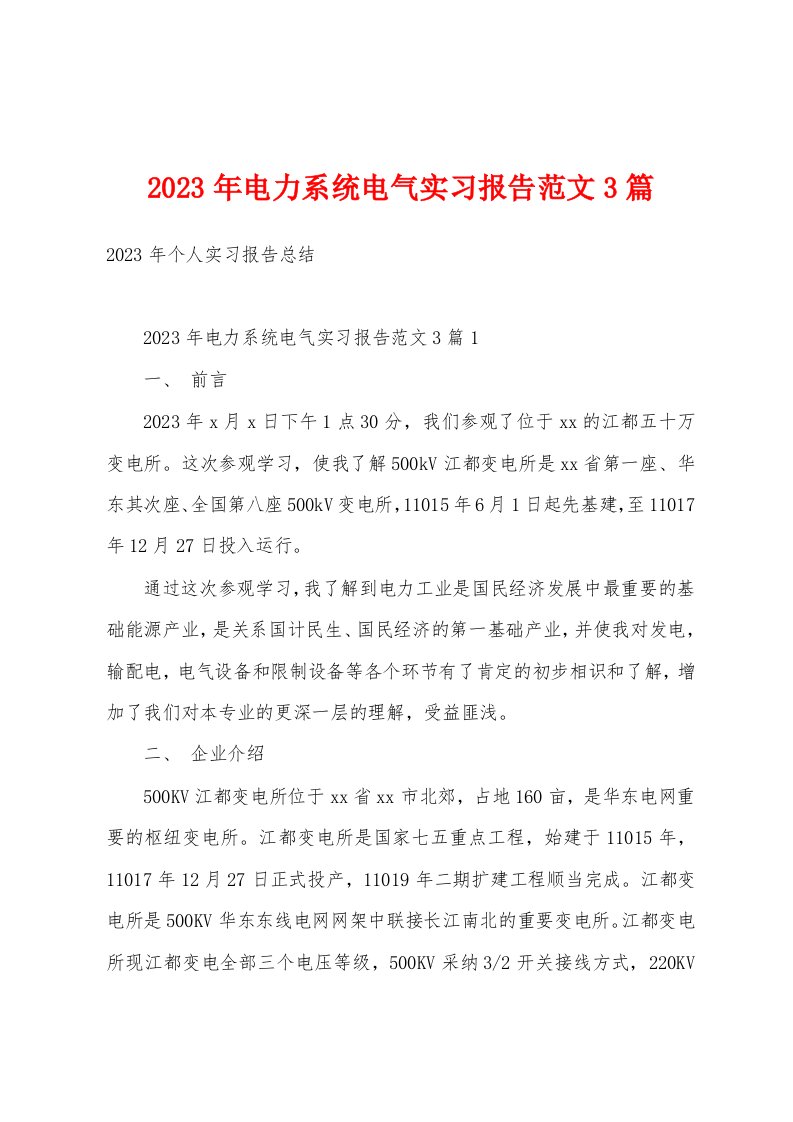 2023年电力系统电气实习报告范文3篇

2023年个人实习报告总结

2023年电力系统电气实习报告范文3篇1

一、 前言

2023年x月x日下午1点30分，我们参观了位于xx的江都五十万变电所。这次参观学习，使我了解500kV江都变电所是xx省第一座、华东其次座、全国第八座500kV变电所，11015年6月1日起先基建，至11017年12月27日投入运行。

通过这次参观学习，我了解到电力工业是国民经济发展中最重要的基础能源产业，是关系国计民生、国民经济的第一基础产业，并使我对发电，输配电，电气设备和限制设备等各个环节有了肯定的初步相识和了解，增加了我们对本专业的更深一层的理解，受益匪浅。

二、 企业介绍

500KV江都变电所位于xx省xx市北郊，占地160亩，是华东电网重要的枢纽变电所。江都变电所是国家七五重点工程，始建于11015年，11017年12月27日正式投产，11019年二期扩建工程顺当完成。江都变电所是500KV华东东线电网网架中联接长江南北的重要变电所。江都变电所现江都变电全部三个电压等级，500KV采纳3/2开关接线方式，220KV